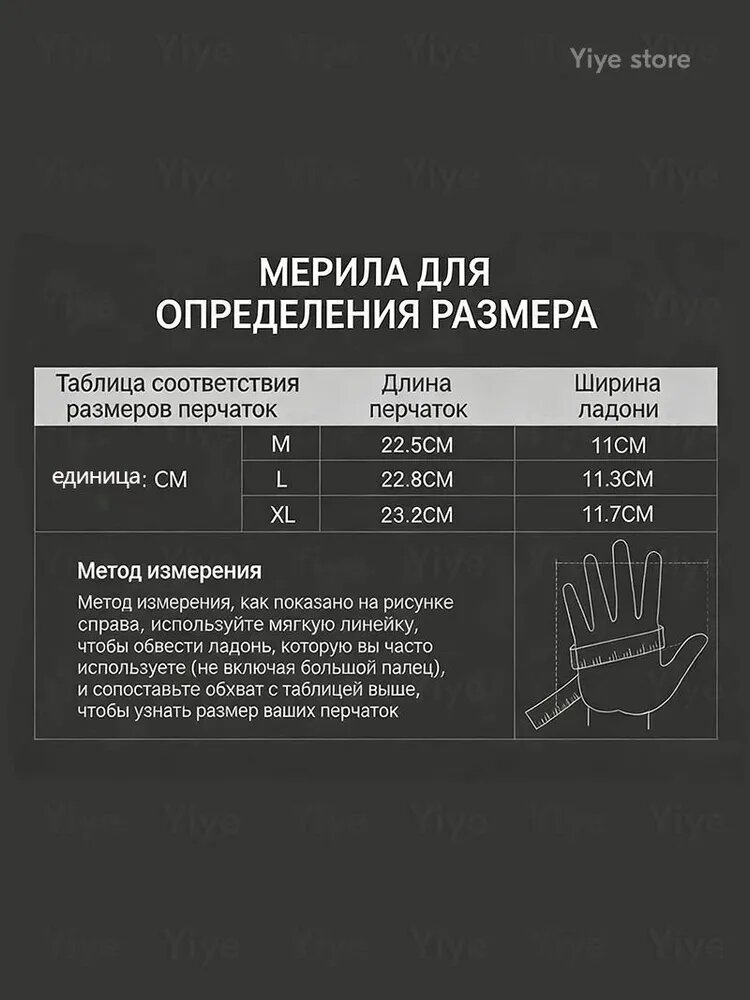 Yiye store

МЕРИЛА ДЛЯ ОПРЕДЕЛЕНИЯ РАЗМЕРА

| Таблица соответствия размеров перчаток | | Длина перчаток | Ширина ладони |
|---|---|---|---|
| единица: CM | M | 22.5CM | 11CM |
| | L | 22.8CM | 11.3CM |
| | XL | 23.2CM | 11.7CM |

Метод измерения

Метод измерения, как показано на рисунке справа, используйте мягкую линейку, чтобы обвести ладонь, которую вы часто используете (не включая большой палец), и сопоставьте обхват с таблицей выше, чтобы узнать размер ваших перчаток